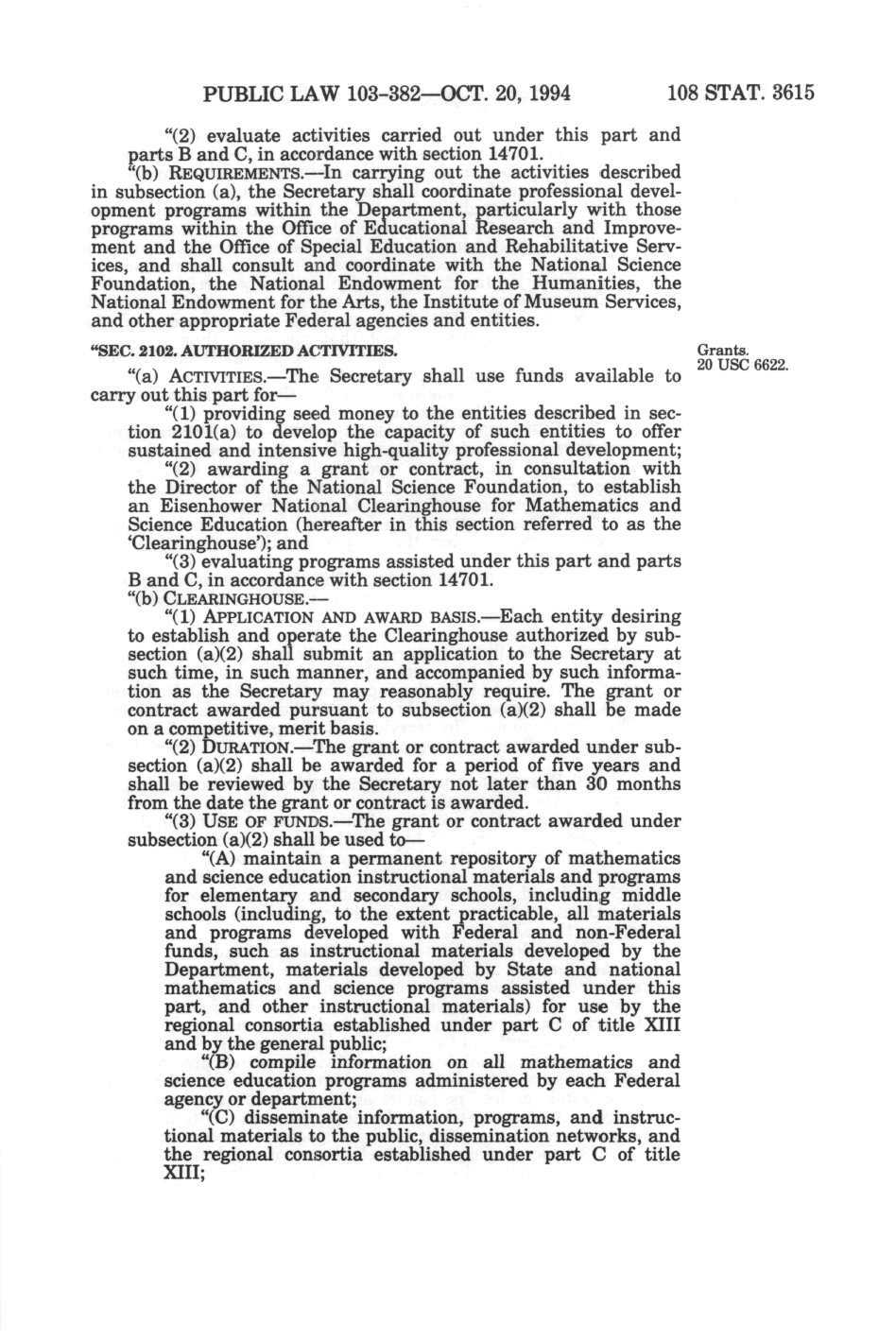 PUBLIC LAW 103-382—OCT. 20, 1994 108 STAT. 3615

"(2) evaluate activities carried out under this part and parts B and C, in accordance with section 14701.

"(b) REQUIREMENTS.—In carrying out the activities described in subsection (a), the Secretary shall coordinate professional development programs within the Department, particularly with those programs within the Office of Educational Research and Improvement and the Office of Special Education and Rehabilitative Services, and shall consult and coordinate with the National Science Foundation, the National Endowment for the Humanities, the National Endowment for the Arts, the Institute of Museum Services, and other appropriate Federal agencies and entities.

"SEC. 2102. AUTHORIZED ACTIVITIES.

Grants.
20 USC 6622.

"(a) ACTIVITIES.—The Secretary shall use funds available to carry out this part for—

"(1) providing seed money to the entities described in section 2101(a) to develop the capacity of such entities to offer sustained and intensive high-quality professional development;

"(2) awarding a grant or contract, in consultation with the Director of the National Science Foundation, to establish an Eisenhower National Clearinghouse for Mathematics and Science Education (hereafter in this section referred to as the 'Clearinghouse'); and

"(3) evaluating programs assisted under this part and parts B and C, in accordance with section 14701.

"(b) CLEARINGHOUSE.—

"(1) APPLICATION AND AWARD BASIS.—Each entity desiring to establish and operate the Clearinghouse authorized by subsection (a)(2) shall submit an application to the Secretary at such time, in such manner, and accompanied by such information as the Secretary may reasonably require. The grant or contract awarded pursuant to subsection (a)(2) shall be made on a competitive, merit basis.

"(2) DURATION.—The grant or contract awarded under subsection (a)(2) shall be awarded for a period of five years and shall be reviewed by the Secretary not later than 30 months from the date the grant or contract is awarded.

"(3) USE OF FUNDS.—The grant or contract awarded under subsection (a)(2) shall be used to—

"(A) maintain a permanent repository of mathematics and science education instructional materials and programs for elementary and secondary schools, including middle schools (including, to the extent practicable, all materials and programs developed with Federal and non-Federal funds, such as instructional materials developed by the Department, materials developed by State and national mathematics and science programs assisted under this part, and other instructional materials) for use by the regional consortia established under part C of title XIII and by the general public;

"(B) compile information on all mathematics and science education programs administered by each Federal agency or department;

"(C) disseminate information, programs, and instructional materials to the public, dissemination networks, and the regional consortia established under part C of title XIII;